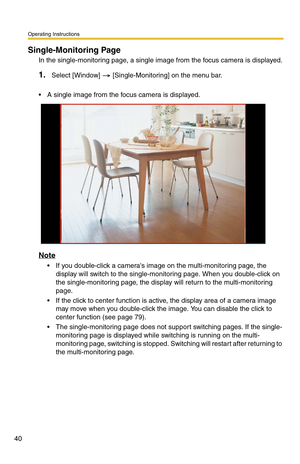 Operating Instructions

Single-Monitoring Page

In the single-monitoring page, a single image from the focus camera is displayed.

1. Select [Window] → [Single-Monitoring] on the menu bar.

• A single image from the focus camera is displayed.

Note

• If you double-click a camera's image on the multi-monitoring page, the display will switch to the single-monitoring page. When you double-click on the single-monitoring page, the display will return to the multi-monitoring page.

• If the click to center function is active, the display area of a camera image may move when you double-click the image. You can disable the click to center function (see page 79).

• The single-monitoring page does not support switching pages. If the single-monitoring page is displayed while switching is running on the multi-monitoring page, switching is stopped. Switching will restart after returning to the multi-monitoring page.

40